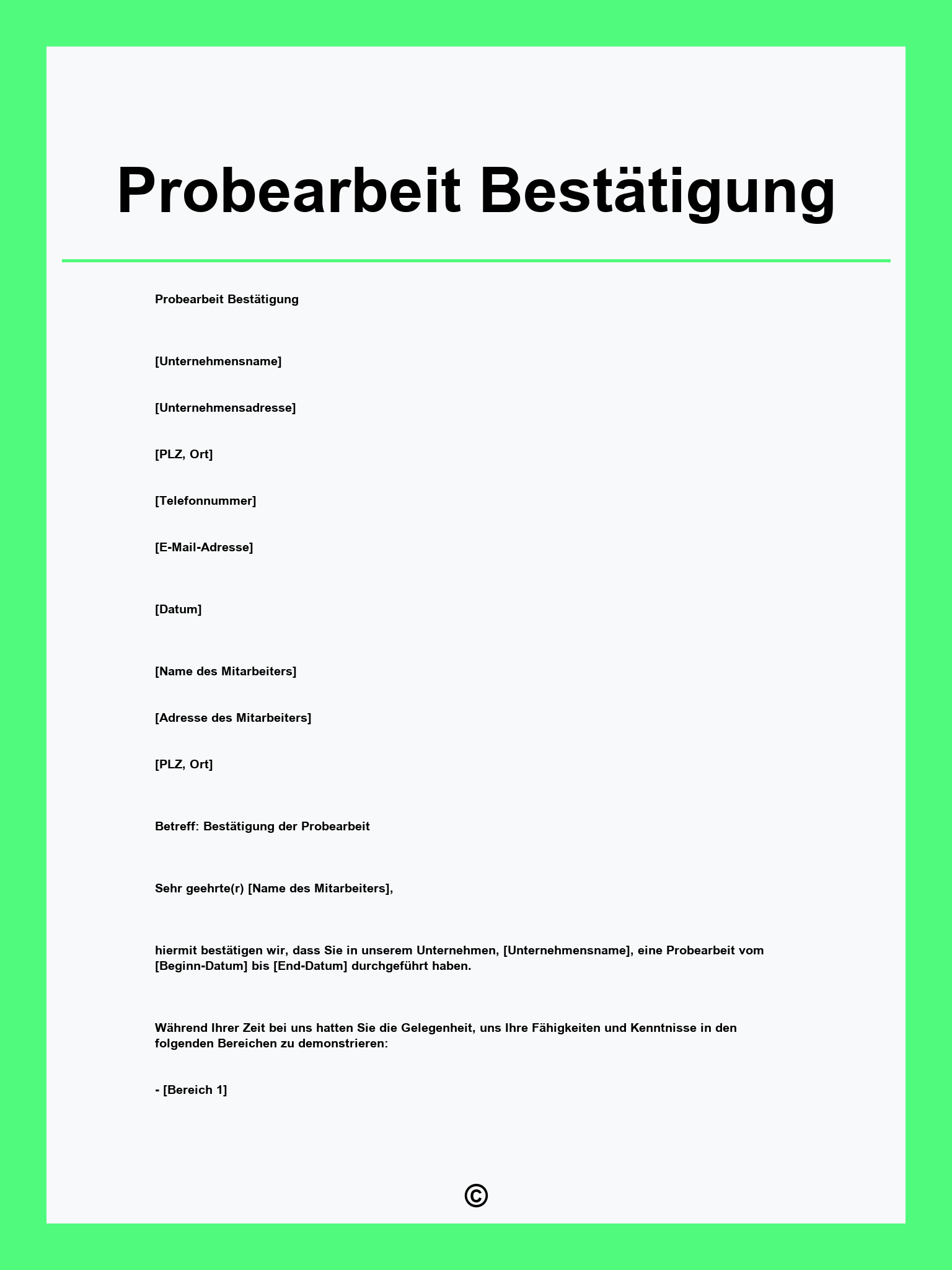 Probearbeit Bestätigung

Probearbeit Bestätigung

[Unternehmensname]

[Unternehmensadresse]

[PLZ, Ort]

[Telefonnummer]

[E-Mail-Adresse]

[Datum]

[Name des Mitarbeiters]

[Adresse des Mitarbeiters]

[PLZ, Ort]

Betreff: Bestätigung der Probearbeit

Sehr geehrte(r) [Name des Mitarbeiters],

hiermit bestätigen wir, dass Sie in unserem Unternehmen, [Unternehmensname], eine Probearbeit vom [Beginn-Datum] bis [End-Datum] durchgeführt haben.

Während Ihrer Zeit bei uns hatten Sie die Gelegenheit, uns Ihre Fähigkeiten und Kenntnisse in den folgenden Bereichen zu demonstrieren:

- [Bereich 1]

©